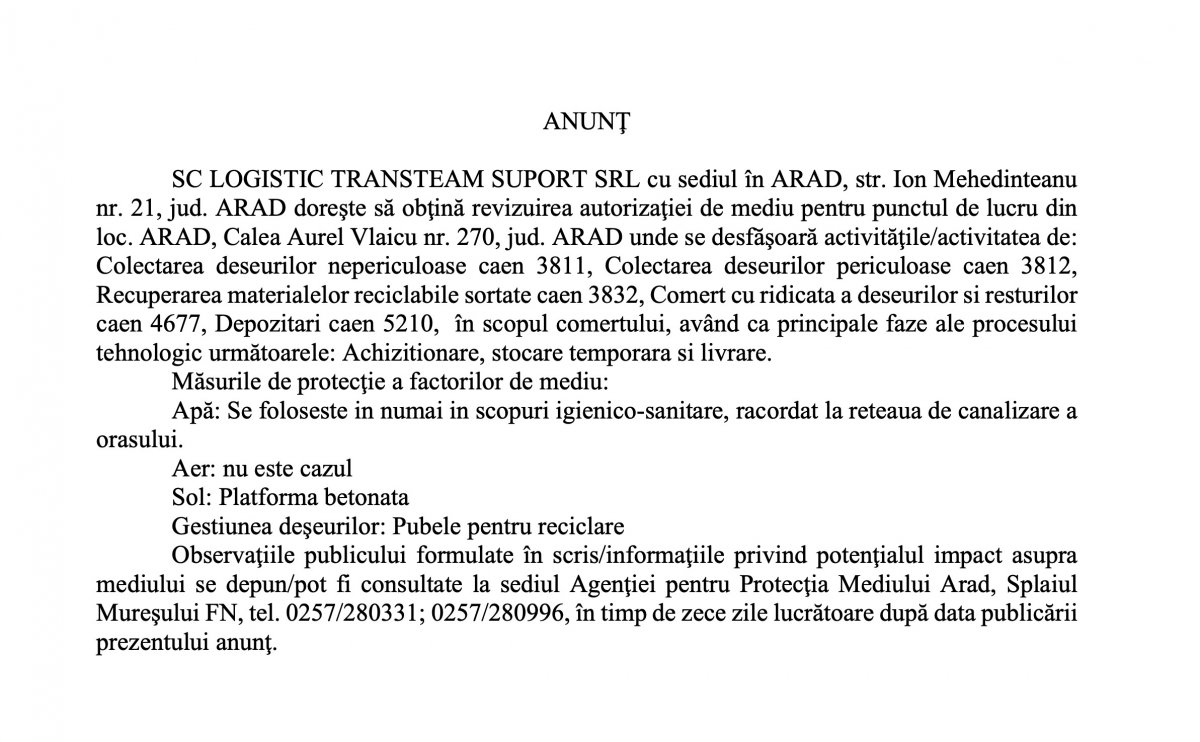 ANUNŢ

SC LOGISTIC TRANSTEAM SUPORT SRL cu sediul în ARAD, str. Ion Mehedinteanu nr. 21, jud. ARAD doreşte să obţină revizuirea autorizaţiei de mediu pentru punctul de lucru din loc. ARAD, Calea Aurel Vlaicu nr. 270, jud. ARAD unde se desfăşoară activităţile/activitatea de: Colectarea deseurilor nepericuloase caen 3811, Colectarea deseurilor periculoase caen 3812, Recuperarea materialelor reciclabile sortate caen 3832, Comert cu ridicata a deseurilor si resturilor caen 4677, Depozitari caen 5210, în scopul comertului, având ca principale faze ale procesului tehnologic următoarele: Achizitionare, stocare temporara si livrare.

Măsurile de protecţie a factorilor de mediu:

Apă: Se foloseste in numai in scopuri igienico-sanitare, racordat la reteaua de canalizare a orasului.

Aer: nu este cazul

Sol: Platforma betonata

Gestiunea deşeurilor: Pubele pentru reciclare

Observaţiile publicului formulate în scris/informaţiile privind potenţialul impact asupra mediului se depun/pot fi consultate la sediul Agenţiei pentru Protecţia Mediului Arad, Splaiul Mureşului FN, tel. 0257/280331; 0257/280996, în timp de zece zile lucrătoare după data publicării prezentului anunţ.